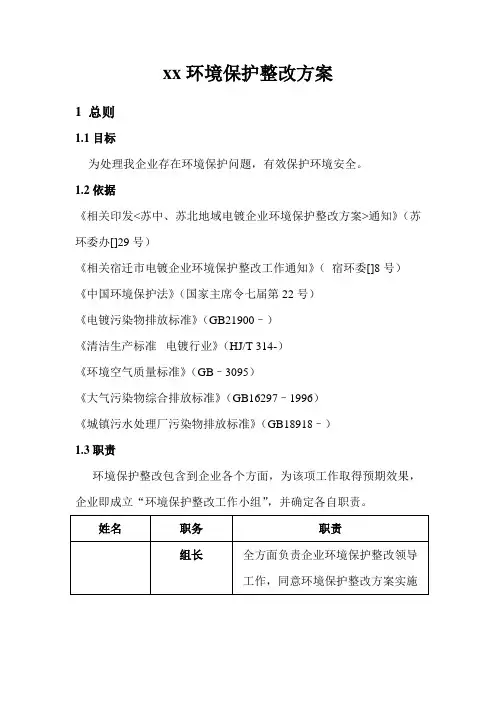 xx 环境保护整改方案

1 总则

1.1 目标

为处理我企业存在环境保护问题，有效保护环境安全。

1.2 依据

《相关印发<苏中、苏北地域电镀企业环境保护整改方案>通知》（苏环委办[]29 号）

《相关宿迁市电镀企业环境保护整改工作通知》（ 宿环委[]8 号）

《中国环境保护法》（国家主席令七届第 22 号）

《电镀污染物排放标准》（GB21900－）

《清洁生产标准 电镀行业》（HJ/T 314-）

《环境空气质量标准》（GB－3095）

《大气污染物综合排放标准》（GB16297－1996）

《城镇污水处理厂污染物排放标准》（GB18918－）

1.3 职责

环境保护整改包含到企业各个方面，为该项工作取得预期效果，企业即成立“环境保护整改工作小组”，并确定各自职责。

| 姓名 | 职务 | 职责 |
|---|---|---|
|  | 组长 | 全方面负责企业环境保护整改领导工作，同意环境保护整改方案实施 |